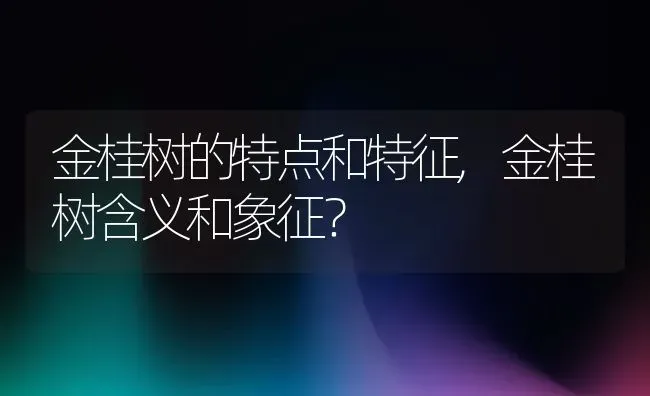 金桂树的特点和特征，金桂树含义和象征？